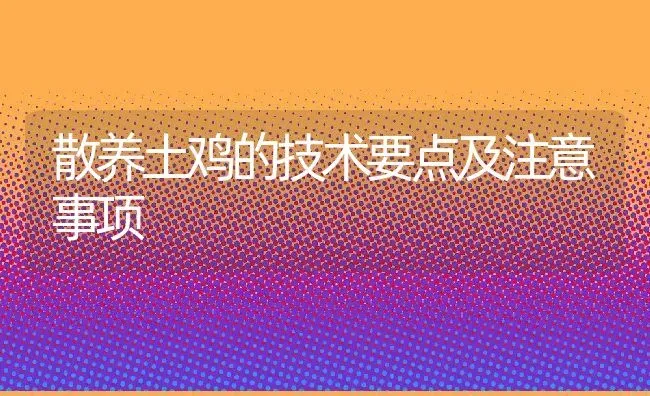 散养土鸡的技术要点及注意事项